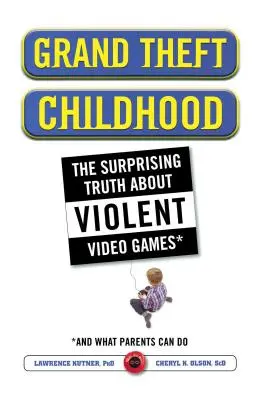 GRAND THEFT
CHILDHOOD

THE SURPRISING TRUTH ABOUT VIOLENT VIDEO GAMES*

*AND WHAT PARENTS CAN DO

LAWRENCE KUTNER, PhD

CHERYL K. OLSON, ScD